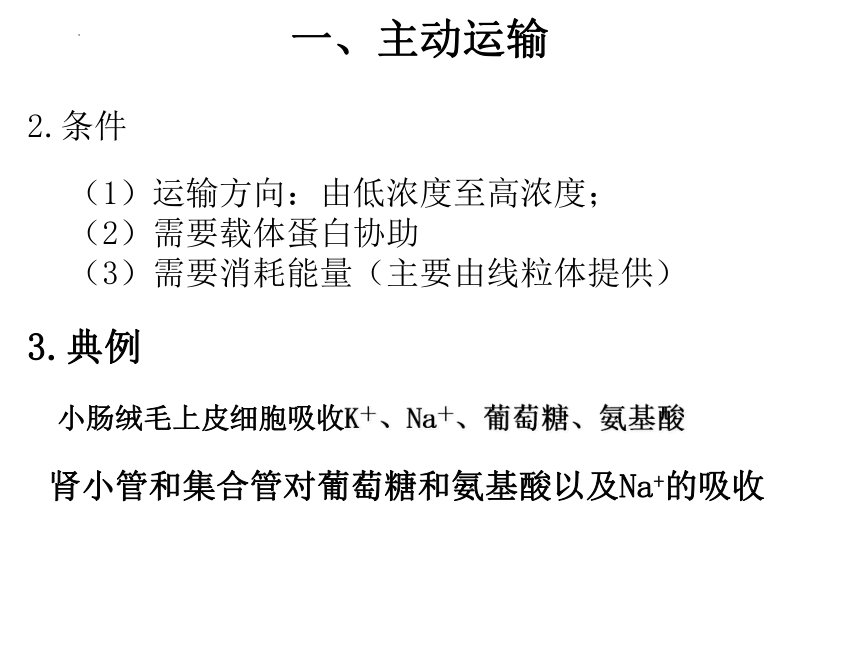 一、主动运输

2.条件

（1）运输方向：由低浓度至高浓度；
（2）需要载体蛋白协助
（3）需要消耗能量（主要由线粒体提供）

3.典例

小肠绒毛上皮细胞吸收$K^+$、$Na^+$、葡萄糖、氨基酸

肾小管和集合管对葡萄糖和氨基酸以及$Na^+$的吸收